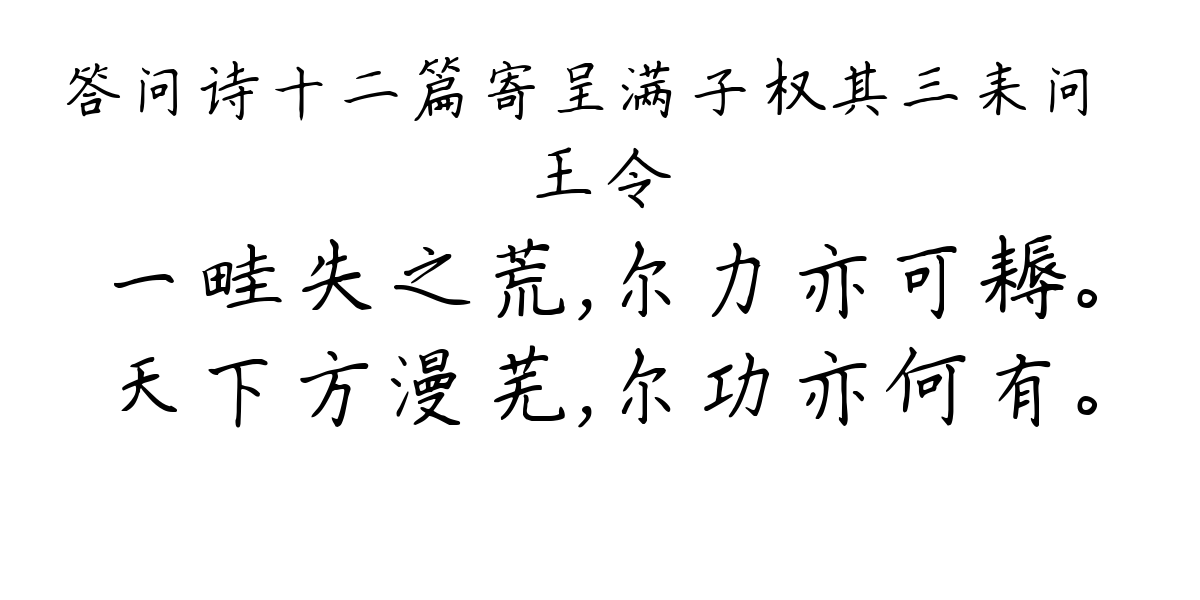 答问诗十二篇寄呈满子权其三耒问
王令
一畦失之荒，尔力亦可耨。
天下方漫芜，尔功亦何有。